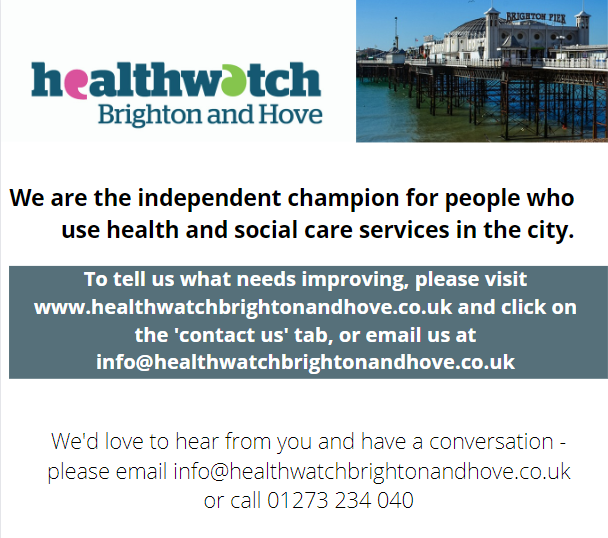 healthwatch
Brighton and Hove

BRIGHTON PIER

We are the independent champion for people who use health and social care services in the city.

To tell us what needs improving, please visit www.healthwatchbrightonandhove.co.uk and click on the 'contact us' tab, or email us at info@healthwatchbrightonandhove.co.uk

We'd love to hear from you and have a conversation - please email info@healthwatchbrightonandhove.co.uk or call 01273 234 040